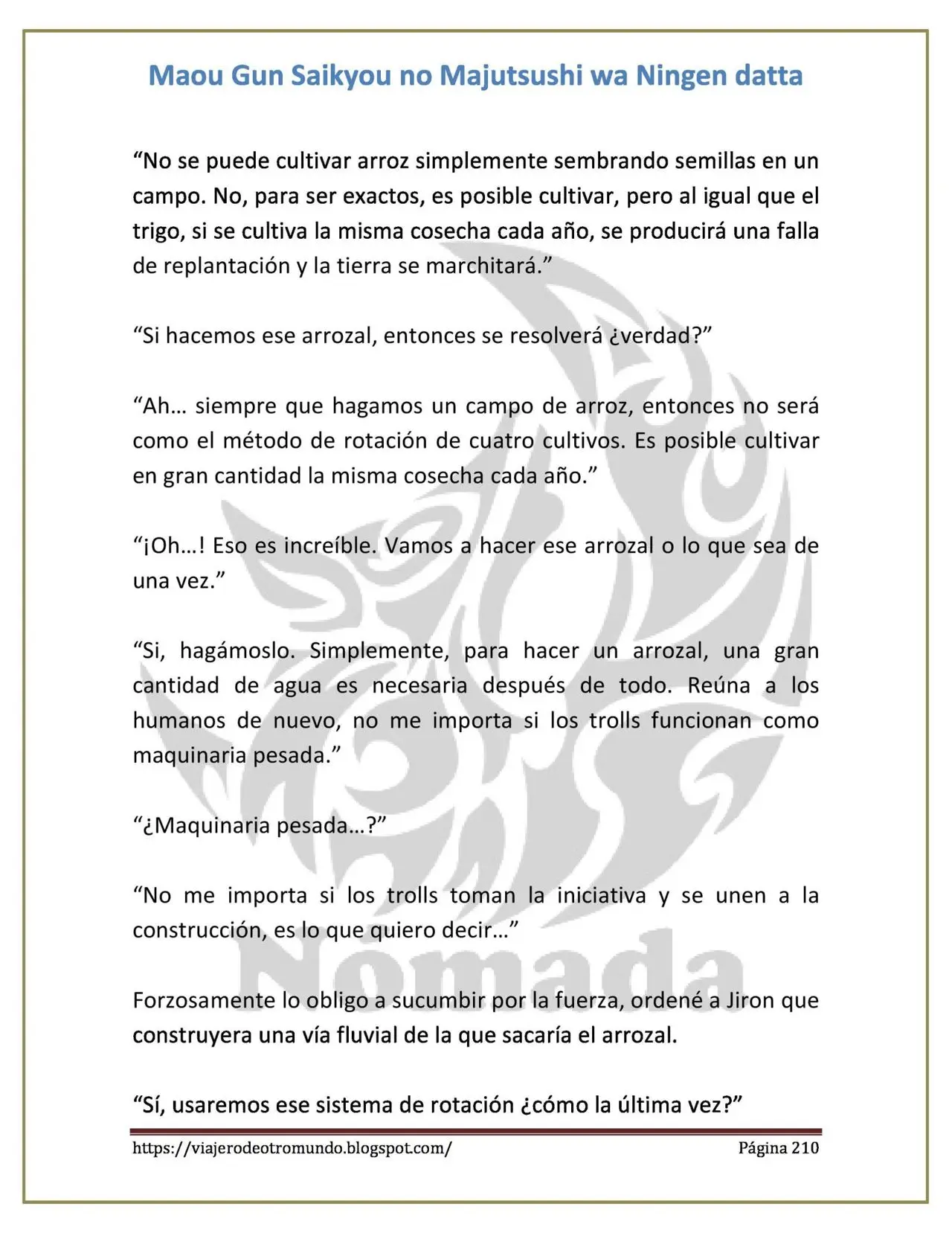 Maou Gun Saikyou no Majutsushi wa Ningen datta

"No se puede cultivar arroz simplemente sembrando semillas en un campo. No, para ser exactos, es posible cultivar, pero al igual que el trigo, si se cultiva la misma cosecha cada año, se producirá una falla de replantación y la tierra se marchitará."

"Si hacemos ese arrozal, entonces se resolverá ¿verdad?"

"Ah… siempre que hagamos un campo de arroz, entonces no será como el método de rotación de cuatro cultivos. Es posible cultivar en gran cantidad la misma cosecha cada año."

"¡Oh…! Eso es increíble. Vamos a hacer ese arrozal o lo que sea de una vez."

"Si, hagámoslo. Simplemente, para hacer un arrozal, una gran cantidad de agua es necesaria después de todo. Reúna a los humanos de nuevo, no me importa si los trolls funcionan como maquinaria pesada."

"¿Maquinaria pesada…?"

"No me importa si los trolls toman la iniciativa y se unen a la construcción, es lo que quiero decir…"

Forzosamente lo obligo a sucumbir por la fuerza, ordené a Jiron que construyera una vía fluvial de la que sacaría el arrozal.

"Sí, usaremos ese sistema de rotación ¿cómo la última vez?"

https://viajerodeotromundo.blogspot.com/ Página 210

Nómada